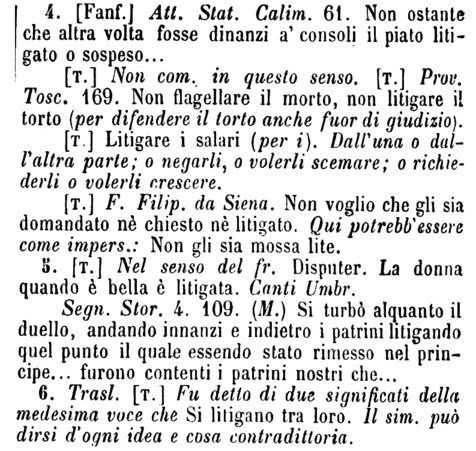 4. [Fanf.] Att. Stat. Calim. 61. Non ostante che altra volta fosse dinanzi a' consoli il piato litigato o sospeso...

[T.] Non com. in questo senso. [T.] Prov. Tosc. 169. Non flagellare il morto, non litigare il torto (per difendere il torto anche fuor di giudizio).

[T.] Litigare i salari (per i). Dall'una o dall'altra parte; o negarli, o volerli scemare; o richiederli o volerli crescere.

[T.] F. Filip. da Siena. Non voglio che gli sia domandato nè chiesto nè litigato. Qui potrebb'essere come impers.: Non gli sia mossa lite.

5. [T.] Nel senso del fr. Disputer. La donna quando è bella è litigata. Canti Umbr.

Segn. Stor. 4. 109. (M.) Si turbò alquanto il duello, andando innanzi e indietro i patrini litigando quel punto il quale essendo stato rimesso nel principe... furono contenti i patrini nostri che...

6. Trasl. [T.] Fu detto di due significati della medesima voce che Si litigano tra loro. Il sim. può dirsi d'ogni idea e cosa contradittoria.